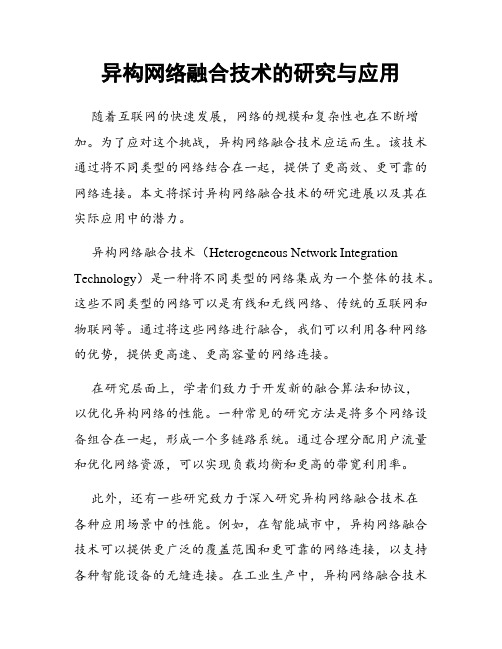 异构网络融合技术的研究与应用

随着互联网的快速发展，网络的规模和复杂性也在不断增加。为了应对这个挑战，异构网络融合技术应运而生。该技术通过将不同类型的网络结合在一起，提供了更高效、更可靠的网络连接。本文将探讨异构网络融合技术的研究进展以及其在实际应用中的潜力。

异构网络融合技术（Heterogeneous Network Integration Technology）是一种将不同类型的网络集成为一个整体的技术。这些不同类型的网络可以是有线和无线网络、传统的互联网和物联网等。通过将这些网络进行融合，我们可以利用各种网络的优势，提供更高速、更高容量的网络连接。

在研究层面上，学者们致力于开发新的融合算法和协议，以优化异构网络的性能。一种常见的研究方法是将多个网络设备组合在一起，形成一个多链路系统。通过合理分配用户流量和优化网络资源，可以实现负载均衡和更高的带宽利用率。

此外，还有一些研究致力于深入研究异构网络融合技术在各种应用场景中的性能。例如，在智能城市中，异构网络融合技术可以提供更广泛的覆盖范围和更可靠的网络连接，以支持各种智能设备的无缝连接。在工业生产中，异构网络融合技术